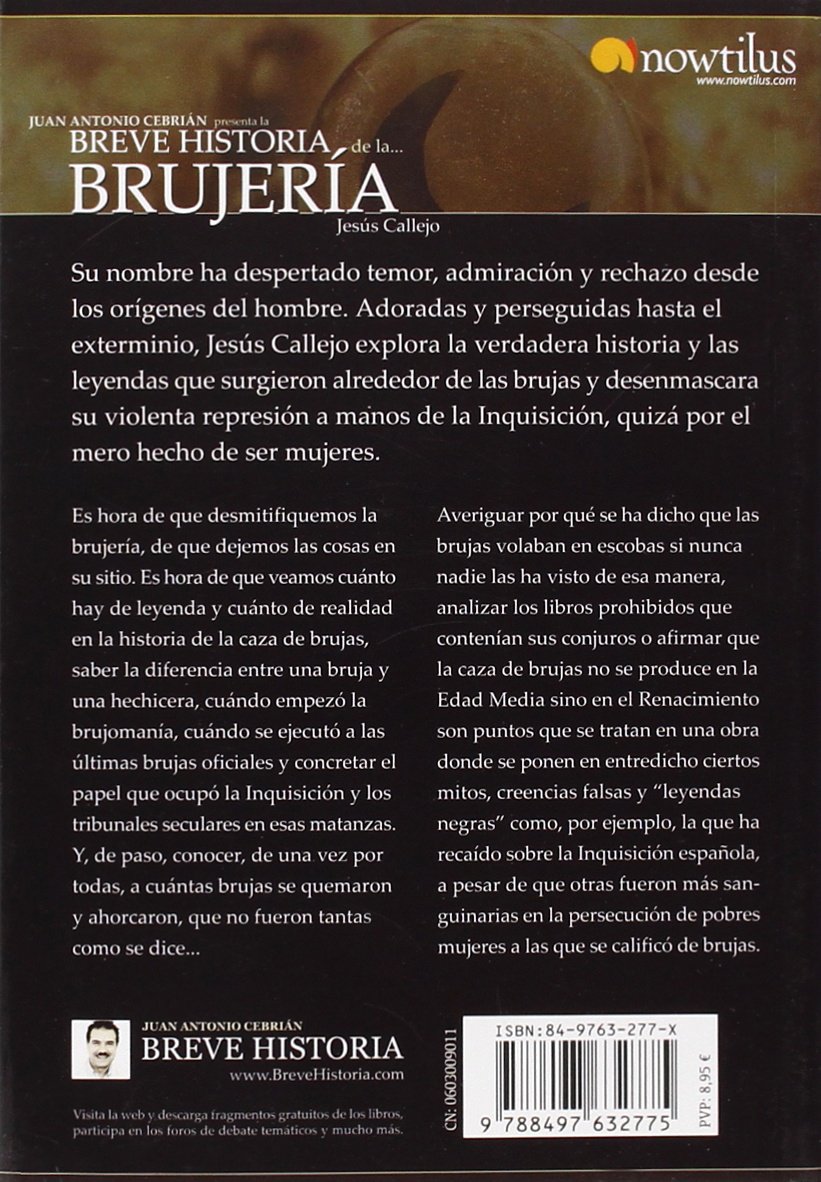 nowtilus
www.nowtilus.com

JUAN ANTONIO CEBRIÁN presenta la
BREVE HISTORIA de la...
BRUJERÍA
Jesús Callejo

Su nombre ha despertado temor, admiración y rechazo desde los orígenes del hombre. Adoradas y perseguidas hasta el exterminio, Jesús Callejo explora la verdadera historia y las leyendas que surgieron alrededor de las brujas y desenmascara su violenta represión a manos de la Inquisición, quizá por el mero hecho de ser mujeres.

Es hora de que desmitifiquemos la brujería, de que dejemos las cosas en su sitio. Es hora de que veamos cuánto hay de leyenda y cuánto de realidad en la historia de la caza de brujas, saber la diferencia entre una bruja y una hechicera, cuándo empezó la brujomanía, cuándo se ejecutó a las últimas brujas oficiales y concretar el papel que ocupó la Inquisición y los tribunales seculares en esas matanzas. Y, de paso, conocer, de una vez por todas, a cuántas brujas se quemaron y ahorcaron, que no fueron tantas como se dice...

Averiguar por qué se ha dicho que las brujas volaban en escobas si nunca nadie las ha visto de esa manera, analizar los libros prohibidos que contenían sus conjuros o afirmar que la caza de brujas no se produce en la Edad Media sino en el Renacimiento son puntos que se tratan en una obra donde se ponen en entredicho ciertos mitos, creencias falsas y "leyendas negras" como, por ejemplo, la que ha recaído sobre la Inquisición española, a pesar de que otras fueron más sanguinarias en la persecución de pobres mujeres a las que se calificó de brujas.

JUAN ANTONIO CEBRIÁN
BREVE HISTORIA
www.BreveHistoria.com

Visita la web y descarga fragmentos gratuitos de los libros, participa en los foros de debate temáticos y mucho más.

CN: 0603009011

ISBN: 84-9763-277-X
9 788497 632775

PVP: 8,95 €